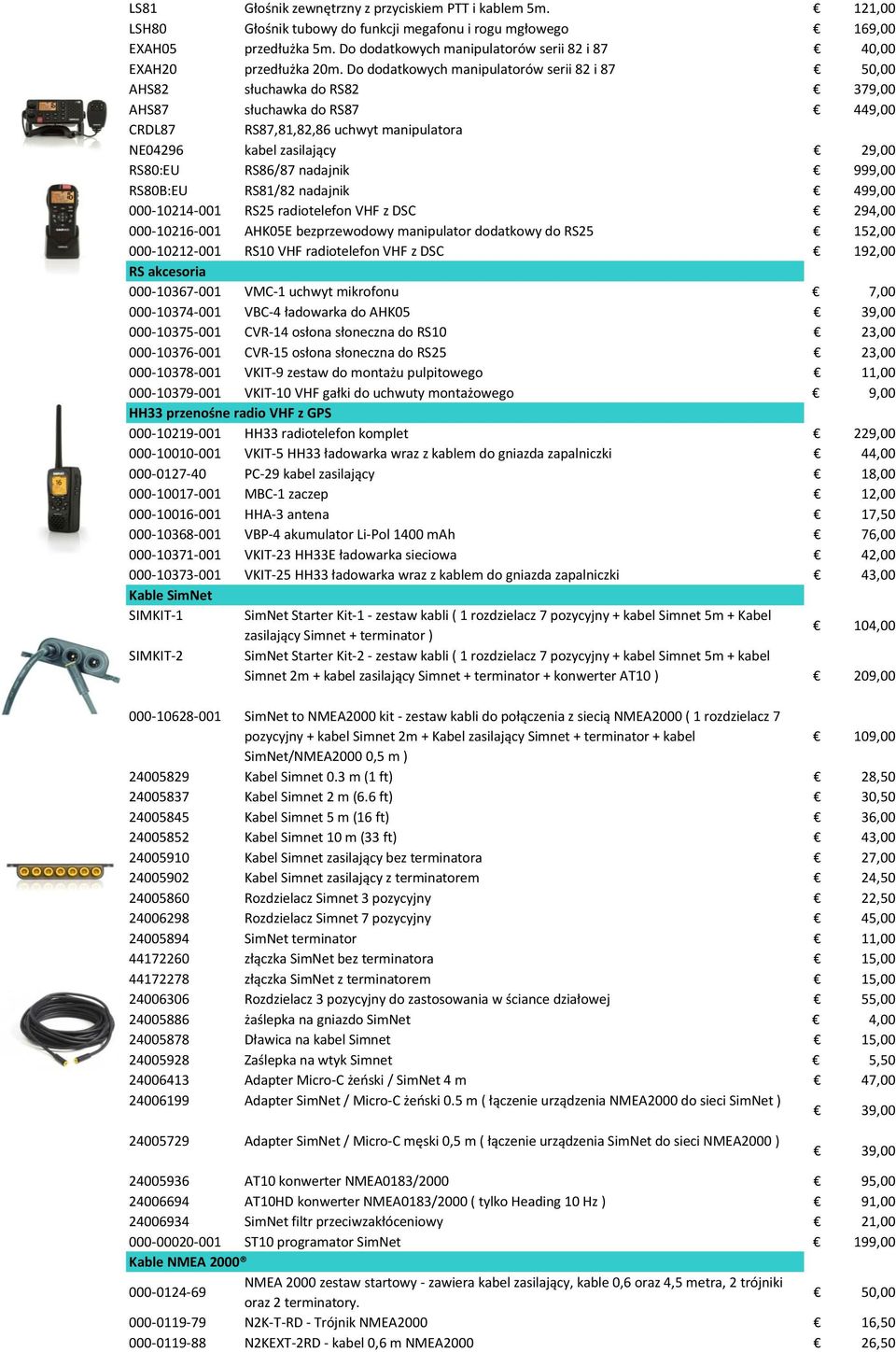 | | | | |
|---|---|---|---|
| LS81 | Głośnik zewnętrzny z przyciskiem PTT i kablem 5m. | € | 121,00 |
| LSH80 | Głośnik tubowy do funkcji megafonu i rogu mgłowego | € | 169,00 |
| EXAH05 | przedłużka 5m. Do dodatkowych manipulatorów serii 82 i 87 | € | 40,00 |
| EXAH20 | przedłużka 20m. Do dodatkowych manipulatorów serii 82 i 87 | € | 50,00 |
| AHS82 | słuchawka do RS82 | € | 379,00 |
| AHS87 | słuchawka do RS87 | € | 449,00 |
| CRDL87 | RS87,81,82,86 uchwyt manipulatora | | |
| NE04296 | kabel zasilający | € | 29,00 |
| RS80:EU | RS86/87 nadajnik | € | 999,00 |
| RS80B:EU | RS81/82 nadajnik | € | 499,00 |
| 000-10214-001 | RS25 radiotelefon VHF z DSC | € | 294,00 |
| 000-10216-001 | AHK05E bezprzewodowy manipulator dodatkowy do RS25 | € | 152,00 |
| 000-10212-001 | RS10 VHF radiotelefon VHF z DSC | € | 192,00 |
| RS akcesoria | | | |
| 000-10367-001 | VMC-1 uchwyt mikrofonu | € | 7,00 |
| 000-10374-001 | VBC-4 ładowarka do AHK05 | € | 39,00 |
| 000-10375-001 | CVR-14 osłona słoneczna do RS10 | € | 23,00 |
| 000-10376-001 | CVR-15 osłona słoneczna do RS25 | € | 23,00 |
| 000-10378-001 | VKIT-9 zestaw do montażu pulpitowego | € | 11,00 |
| 000-10379-001 | VKIT-10 VHF gałki do uchwuty montażowego | € | 9,00 |
| HH33 przenośne radio VHF z GPS | | | |
| 000-10219-001 | HH33 radiotelefon komplet | € | 229,00 |
| 000-10010-001 | VKIT-5 HH33 ładowarka wraz z kablem do gniazda zapalniczki | € | 44,00 |
| 000-0127-40 | PC-29 kabel zasilający | € | 18,00 |
| 000-10017-001 | MBC-1 zaczep | € | 12,00 |
| 000-10016-001 | HHA-3 antena | € | 17,50 |
| 000-10368-001 | VBP-4 akumulator Li-Pol 1400 mAh | € | 76,00 |
| 000-10371-001 | VKIT-23 HH33E ładowarka sieciowa | € | 42,00 |
| 000-10373-001 | VKIT-25 HH33 ładowarka wraz z kablem do gniazda zapalniczki | € | 43,00 |
| Kable SimNet | | | |
| SIMKIT-1 | SimNet Starter Kit-1 - zestaw kabli ( 1 rozdzielacz 7 pozycyjny + kabel Simnet 5m + Kabel zasilający Simnet + terminator ) | € | 104,00 |
| SIMKIT-2 | SimNet Starter Kit-2 - zestaw kabli ( 1 rozdzielacz 7 pozycyjny + kabel Simnet 5m + kabel Simnet 2m + kabel zasilający Simnet + terminator + konwerter AT10 ) | € | 209,00 |
| 000-10628-001 | SimNet to NMEA2000 kit - zestaw kabli do połączenia z siecią NMEA2000 ( 1 rozdzielacz 7 pozycyjny + kabel Simnet 2m + Kabel zasilający Simnet + terminator + kabel SimNet/NMEA2000 0,5 m ) | € | 109,00 |
| 24005829 | Kabel Simnet 0.3 m (1 ft) | € | 28,50 |
| 24005837 | Kabel Simnet 2 m (6.6 ft) | € | 30,50 |
| 24005845 | Kabel Simnet 5 m (16 ft) | € | 36,00 |
| 24005852 | Kabel Simnet 10 m (33 ft) | € | 43,00 |
| 24005910 | Kabel Simnet zasilający bez terminatora | € | 27,00 |
| 24005902 | Kabel Simnet zasilający z terminatorem | € | 24,50 |
| 24005860 | Rozdzielacz Simnet 3 pozycyjny | € | 22,50 |
| 24006298 | Rozdzielacz Simnet 7 pozycyjny | € | 45,00 |
| 24005894 | SimNet terminator | € | 11,00 |
| 44172260 | złączka SimNet bez terminatora | € | 15,00 |
| 44172278 | złączka SimNet z terminatorem | € | 15,00 |
| 24006306 | Rozdzielacz 3 pozycyjny do zastosowania w ściance działowej | € | 55,00 |
| 24005886 | żaślepka na gniazdo SimNet | € | 4,00 |
| 24005878 | Dławica na kabel Simnet | € | 15,00 |
| 24005928 | Zaślepka na wtyk Simnet | € | 5,50 |
| 24006413 | Adapter Micro-C żeński / SimNet 4 m | € | 47,00 |
| 24006199 | Adapter SimNet / Micro-C żeński 0.5 m ( łączenie urządzenia NMEA2000 do sieci SimNet ) | € | 39,00 |
| 24005729 | Adapter SimNet / Micro-C męski 0,5 m ( łączenie urządzenia SimNet do sieci NMEA2000 ) | € | 39,00 |
| 24005936 | AT10 konwerter NMEA0183/2000 | € | 95,00 |
| 24006694 | AT10HD konwerter NMEA0183/2000 ( tylko Heading 10 Hz ) | € | 91,00 |
| 24006934 | SimNet filtr przeciwzakłóceniowy | € | 21,00 |
| 000-00020-001 | ST10 programator SimNet | € | 199,00 |
| Kable NMEA 2000® | | | |
| 000-0124-69 | NMEA 2000 zestaw startowy - zawiera kabel zasilający, kable 0,6 oraz 4,5 metra, 2 trójniki oraz 2 terminatory. | € | 50,00 |
| 000-0119-79 | N2K-T-RD - Trójnik NMEA2000 | € | 16,50 |
| 000-0119-88 | N2KEXT-2RD - kabel 0,6 m NMEA2000 | € | 26,50 |